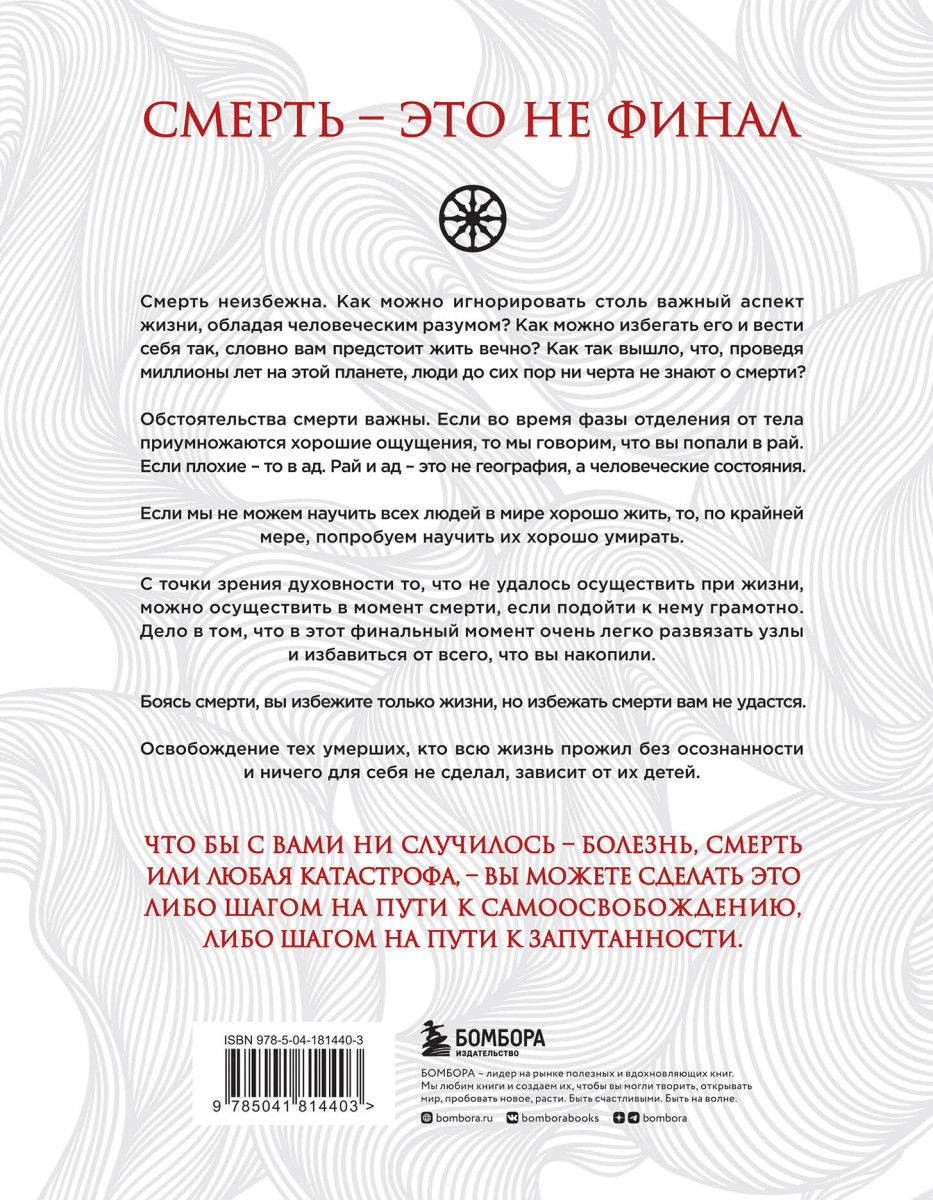 СМЕРТЬ – ЭТО НЕ ФИНАЛ

Смерть неизбежна. Как можно игнорировать столь важный аспект жизни, обладая человеческим разумом? Как можно избегать его и вести себя так, словно вам предстоит жить вечно? Как так вышло, что, проведя миллионы лет на этой планете, люди до сих пор ни черта не знают о смерти?

Обстоятельства смерти важны. Если во время фазы отделения от тела приумножаются хорошие ощущения, то мы говорим, что вы попали в рай. Если плохие – то в ад. Рай и ад – это не география, а человеческие состояния.

Если мы не можем научить всех людей в мире хорошо жить, то, по крайней мере, попробуем научить их хорошо умирать.

С точки зрения духовности то, что не удалось осуществить при жизни, можно осуществить в момент смерти, если подойти к нему грамотно. Дело в том, что в этот финальный момент очень легко развязать узлы и избавиться от всего, что вы накопили.

Боясь смерти, вы избежите только жизни, но избежать смерти вам не удастся.

Освобождение тех умерших, кто всю жизнь прожил без осознанности и ничего для себя не сделал, зависит от их детей.

ЧТО БЫ С ВАМИ НИ СЛУЧИЛОСЬ – БОЛЕЗНЬ, СМЕРТЬ ИЛИ ЛЮБАЯ КАТАСТРОФА, – ВЫ МОЖЕТЕ СДЕЛАТЬ ЭТО ЛИБО ШАГОМ НА ПУТИ К САМООСВОБОЖДЕНИЮ, ЛИБО ШАГОМ НА ПУТИ К ЗАПУТАННОСТИ.

ISBN 978-5-04-181440-3

9 785041 814403 >

БОМБОРА
ИЗДАТЕЛЬСТВО

БОМБОРА – лидер на рынке полезных и вдохновляющих книг. Мы любим книги и создаем их, чтобы вы могли творить, открывать мир, пробовать новое, расти. Быть счастливыми. Быть на волне.

bombora.ru bomborabooks bombora